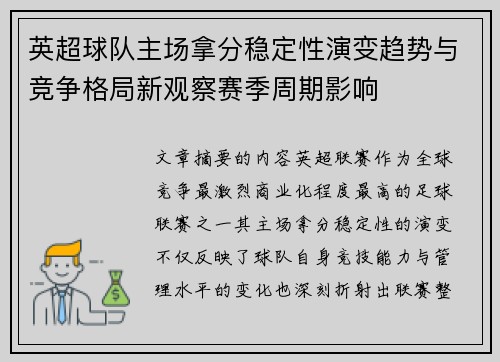 英超球队主场拿分稳定性演变趋势与竞争格局新观察赛季周期影响

文章摘要的内容英超联赛作为全球竞争最激烈商业化程度最高的足球联赛之一其主场拿分稳定性的演变不仅反映了球队自身竞技能力与管理水平的变化也深刻折射出联赛整

$